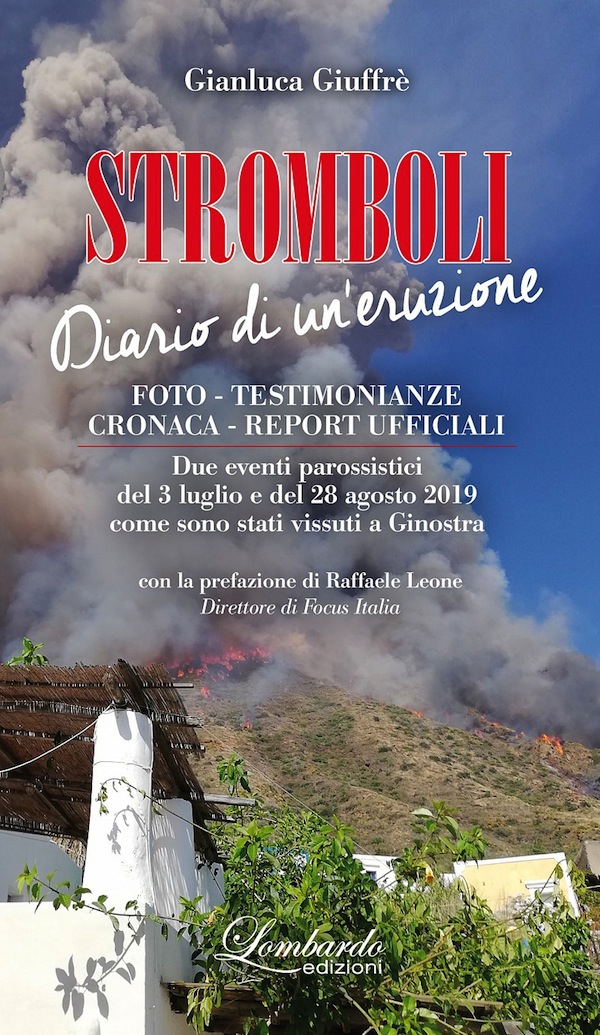 Gianluca Giuffrè

STROMBOLI

Diario di un'eruzione

FOTO - TESTIMONIANZE
CRONACA - REPORT UFFICIALI

Due eventi parossistici
del 3 luglio e del 28 agosto 2019
come sono stati vissuti a Ginostra

con la prefazione di Raffaele Leone
Direttore di Focus Italia

Lombardo
edizioni